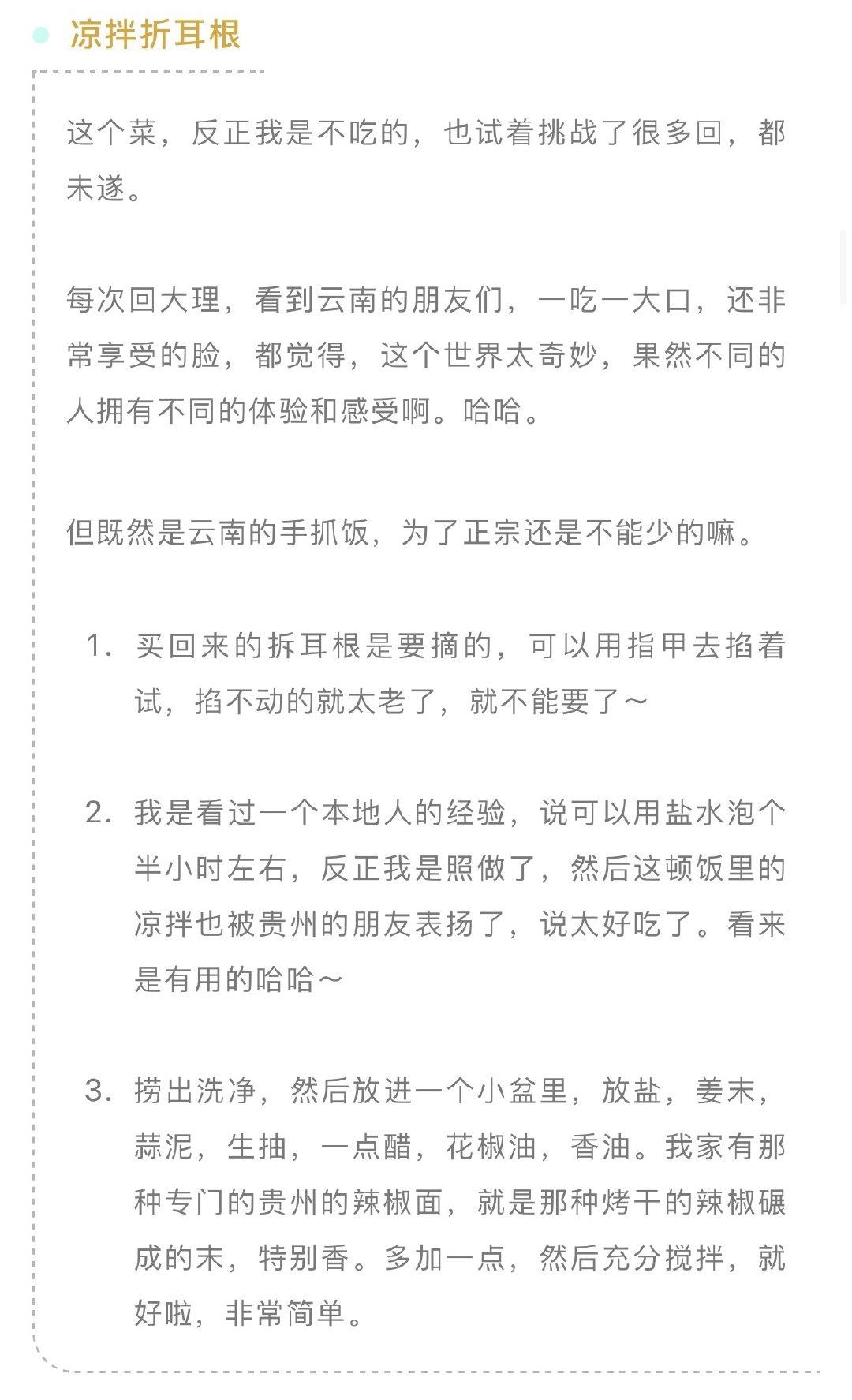 凉拌折耳根

这个菜，反正我是不吃的，也试着挑战了很多回，都未遂。

每次回大理，看到云南的朋友们，一吃一大口，还非常享受的脸，都觉得，这个世界太奇妙，果然不同的人拥有不同的体验和感受啊。哈哈。

但既然是云南的手抓饭，为了正宗还是不能少的嘛。

1. 买回来的拆耳根是要摘的，可以用指甲去掐着试，掐不动的就太老了，就不能要了～

2. 我是看过一个本地人的经验，说可以用盐水泡个半小时左右，反正我是照做了，然后这顿饭里的凉拌也被贵州的朋友表扬了，说太好吃了。看来是有用的哈哈～

3. 捞出洗净，然后放进一个小盆里，放盐，姜末，蒜泥，生抽，一点醋，花椒油，香油。我家有那种专门的贵州的辣椒面，就是那种烤干的辣椒碾成的末，特别香。多加一点，然后充分搅拌，就好啦，非常简单。